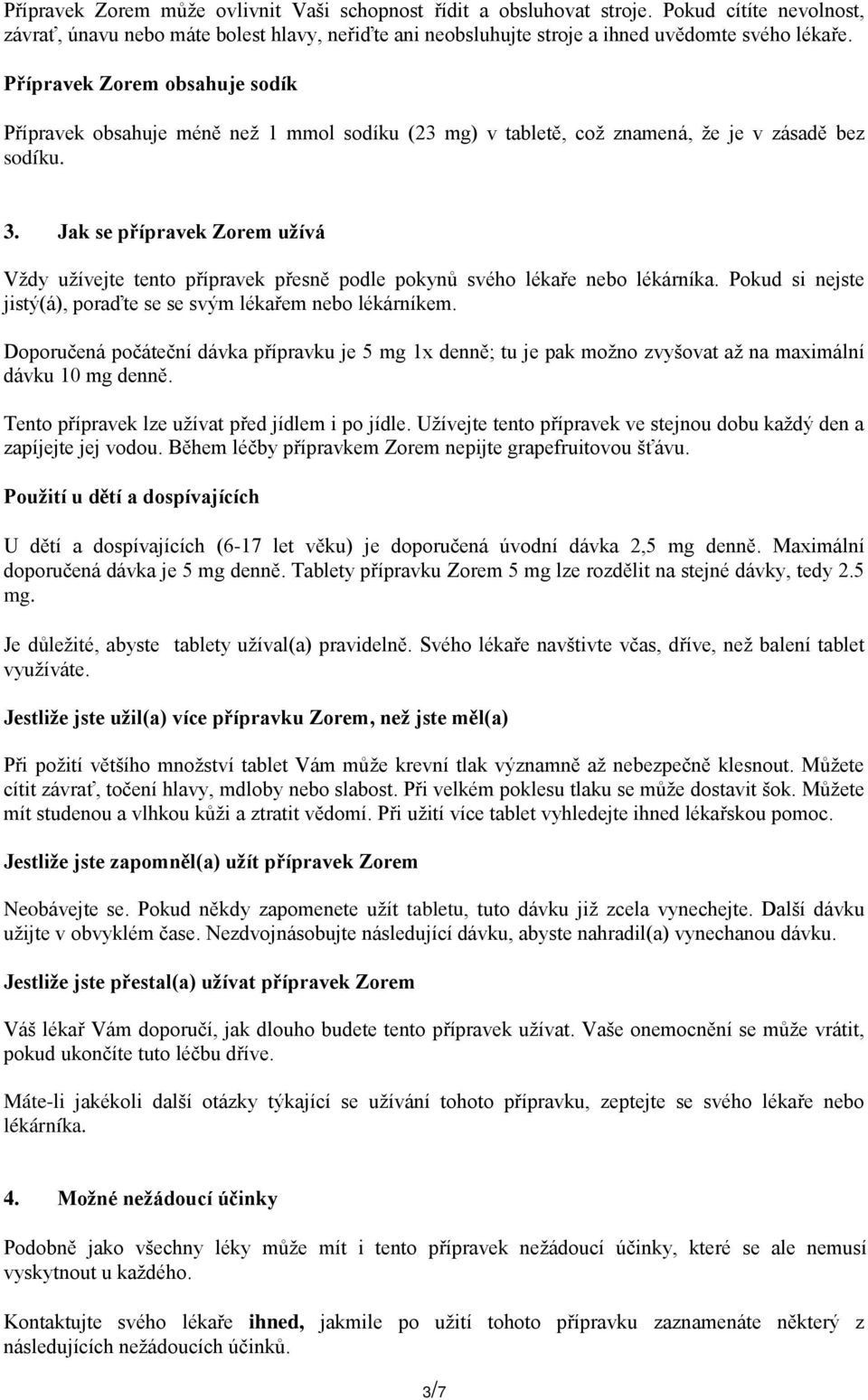 Přípravek Zorem může ovlivnit Vaši schopnost řídit a obsluhovat stroje. Pokud cítíte nevolnost, závrať, únavu nebo máte bolest hlavy, neřiďte ani neobsluhujte stroje a ihned uvědomte svého lékaře.

Přípravek Zorem obsahuje sodík

Přípravek obsahuje méně než 1 mmol sodíku (23 mg) v tabletě, což znamená, že je v zásadě bez sodíku.

3. Jak se přípravek Zorem užívá

Vždy užívejte tento přípravek přesně podle pokynů svého lékaře nebo lékárníka. Pokud si nejste jistý(á), poraďte se se svým lékařem nebo lékárníkem.

Doporučená počáteční dávka přípravku je 5 mg 1x denně; tu je pak možno zvyšovat až na maximální dávku 10 mg denně.

Tento přípravek lze užívat před jídlem i po jídle. Užívejte tento přípravek ve stejnou dobu každý den a zapíjejte jej vodou. Během léčby přípravkem Zorem nepijte grapefruitovou šťávu.

Použití u dětí a dospívajících

U dětí a dospívajících (6-17 let věku) je doporučená úvodní dávka 2,5 mg denně. Maximální doporučená dávka je 5 mg denně. Tablety přípravku Zorem 5 mg lze rozdělit na stejné dávky, tedy 2.5 mg.

Je důležité, abyste tablety užíval(a) pravidelně. Svého lékaře navštivte včas, dříve, než balení tablet využíváte.

Jestliže jste užil(a) více přípravku Zorem, než jste měl(a)

Při požití většího množství tablet Vám může krevní tlak významně až nebezpečně klesnout. Můžete cítit závrať, točení hlavy, mdloby nebo slabost. Při velkém poklesu tlaku se může dostavit šok. Můžete mít studenou a vlhkou kůži a ztratit vědomí. Při užití více tablet vyhledejte ihned lékařskou pomoc.

Jestliže jste zapomněl(a) užít přípravek Zorem

Neobávejte se. Pokud někdy zapomenete užít tabletu, tuto dávku již zcela vynechejte. Další dávku užijte v obvyklém čase. Nezdvojnásobujte následující dávku, abyste nahradil(a) vynechanou dávku.

Jestliže jste přestal(a) užívat přípravek Zorem

Váš lékař Vám doporučí, jak dlouho budete tento přípravek užívat. Vaše onemocnění se může vrátit, pokud ukončíte tuto léčbu dříve.

Máte-li jakékoli další otázky týkající se užívání tohoto přípravku, zeptejte se svého lékaře nebo lékárníka.

4. Možné nežádoucí účinky

Podobně jako všechny léky může mít i tento přípravek nežádoucí účinky, které se ale nemusí vyskytnout u každého.

Kontaktujte svého lékaře ihned, jakmile po užití tohoto přípravku zaznamenáte některý z následujících nežádoucích účinků.

3/7